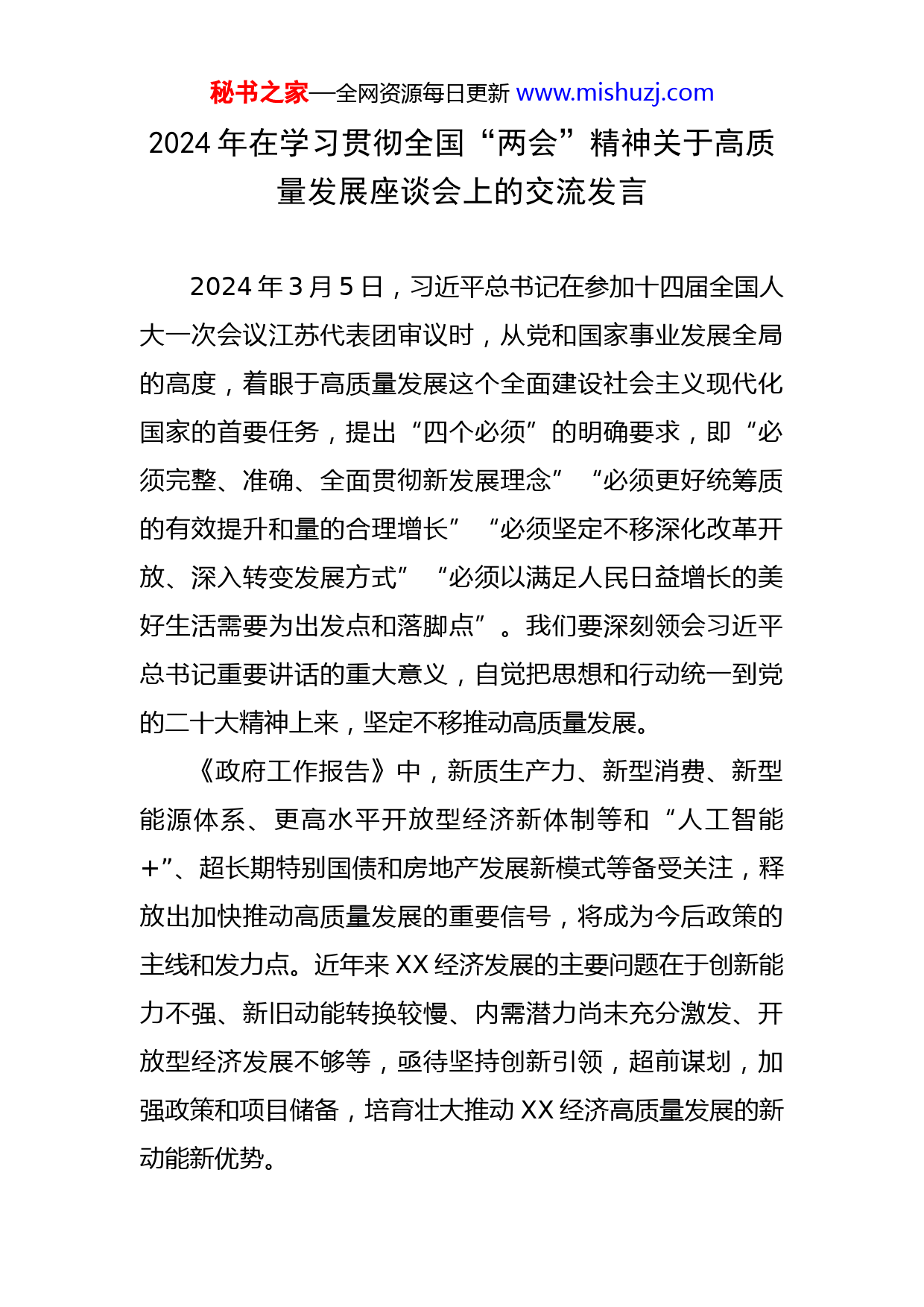 秘书之家—全网资源每日更新 www.mishuzj.com

2024 年在学习贯彻全国“两会”精神关于高质量发展座谈会上的交流发言

2024 年 3 月 5 日，习近平总书记在参加十四届全国人大一次会议江苏代表团审议时，从党和国家事业发展全局的高度，着眼于高质量发展这个全面建设社会主义现代化国家的首要任务，提出“四个必须”的明确要求，即“必须完整、准确、全面贯彻新发展理念”“必须更好统筹质的有效提升和量的合理增长”“必须坚定不移深化改革开放、深入转变发展方式”“必须以满足人民日益增长的美好生活需要为出发点和落脚点”。我们要深刻领会习近平总书记重要讲话的重大意义，自觉把思想和行动统一到党的二十大精神上来，坚定不移推动高质量发展。

《政府工作报告》中，新质生产力、新型消费、新型能源体系、更高水平开放型经济新体制等和“人工智能+”、超长期特别国债和房地产发展新模式等备受关注，释放出加快推动高质量发展的重要信号，将成为今后政策的主线和发力点。近年来 XX 经济发展的主要问题在于创新能力不强、新旧动能转换较慢、内需潜力尚未充分激发、开放型经济发展不够等，亟待坚持创新引领，超前谋划，加强政策和项目储备，培育壮大推动 XX 经济高质量发展的新动能新优势。